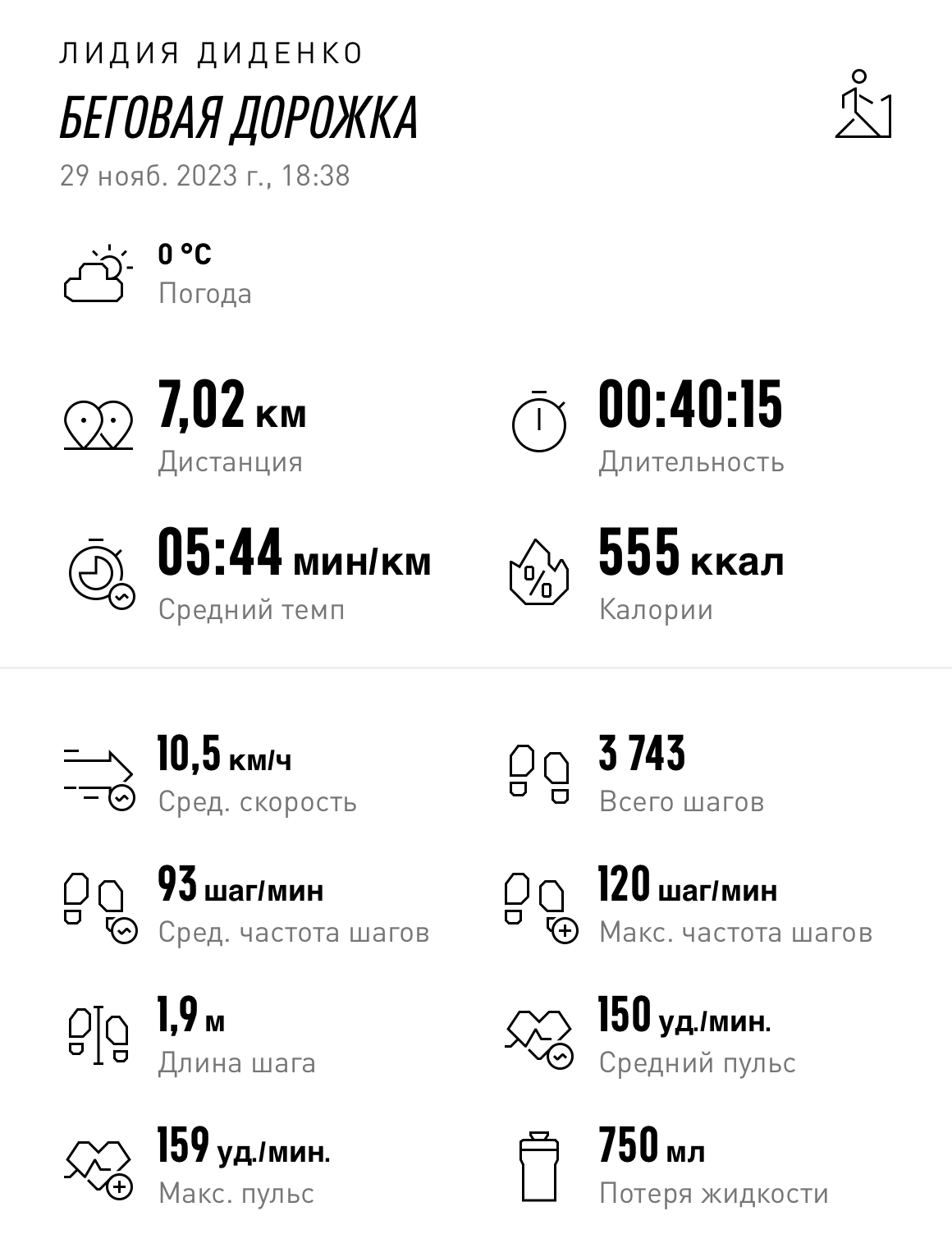 ЛИДИЯ ДИДЕНКО
БЕГОВАЯ ДОРОЖКА
29 нояб. 2023 г., 18:38

0 °C
Погода

7,02 км
Дистанция

00:40:15
Длительность

05:44 мин/км
Средний темп

555 ккал
Калории

10,5 км/ч
Сред. скорость

3 743
Всего шагов

93 шаг/мин
Сред. частота шагов

120 шаг/мин
Макс. частота шагов

1,9 м
Длина шага

150 уд./мин.
Средний пульс

159 уд./мин.
Макс. пульс

750 мл
Потеря жидкости